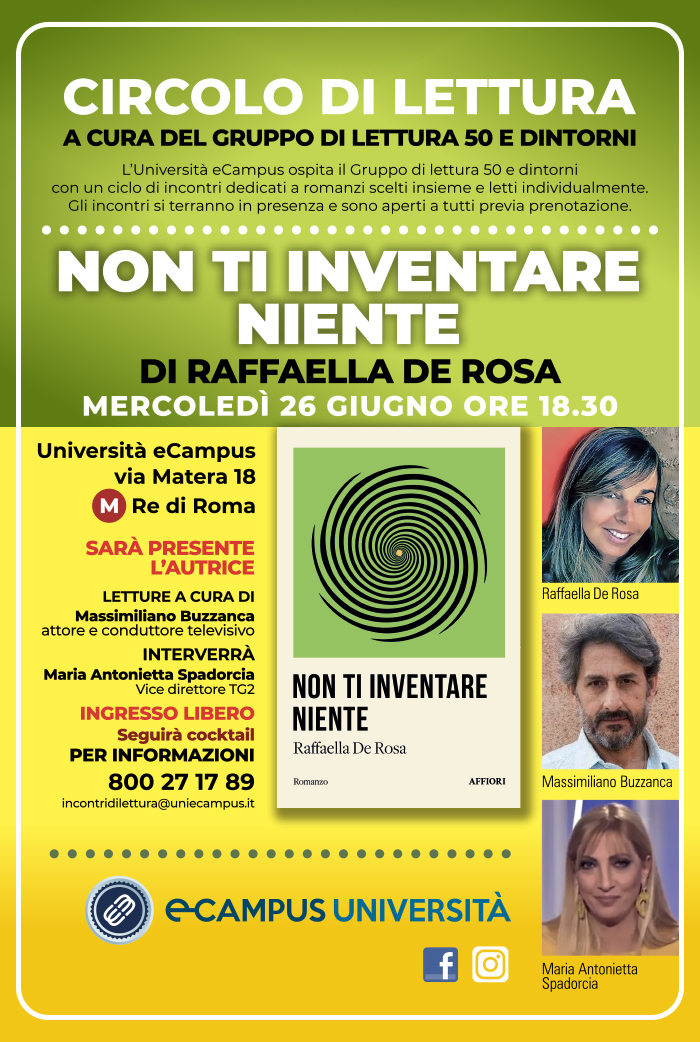 CIRCOLO DI LETTURA
A CURA DEL GRUPPO DI LETTURA 50 E DINTORNI

L'Università eCampus ospita il Gruppo di lettura 50 e dintorni con un ciclo di incontri dedicati a romanzi scelti insieme e letti individualmente. Gli incontri si terranno in presenza e sono aperti a tutti previa prenotazione.

NON TI INVENTARE NIENTE
DI RAFFAELLA DE ROSA
MERCOLEDÌ 26 GIUGNO ORE 18.30

Università eCampus
via Matera 18
M Re di Roma

SARÀ PRESENTE L'AUTRICE

LETTURE A CURA DI
Massimiliano Buzzanca
attore e conduttore televisivo

INTERVERRÀ
Maria Antonietta Spadorcia
Vice direttore TG2

INGRESSO LIBERO
Seguirà cocktail
PER INFORMAZIONI
800 27 17 89
incontridilettura@uniecampus.it

NON TI INVENTARE NIENTE
Raffaella De Rosa
Romanzo
AFFIORI

Raffaella De Rosa

Massimiliano Buzzanca

Maria Antonietta Spadorcia

eCAMPUS UNIVERSITÀ